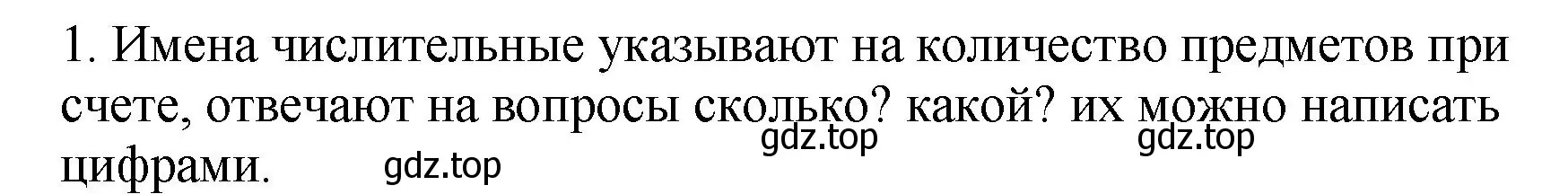 1. Имена числительные указывают на количество предметов при счете, отвечают на вопросы сколько? какой? их можно написать цифрами.

gdz.top gdz.top gdz.top